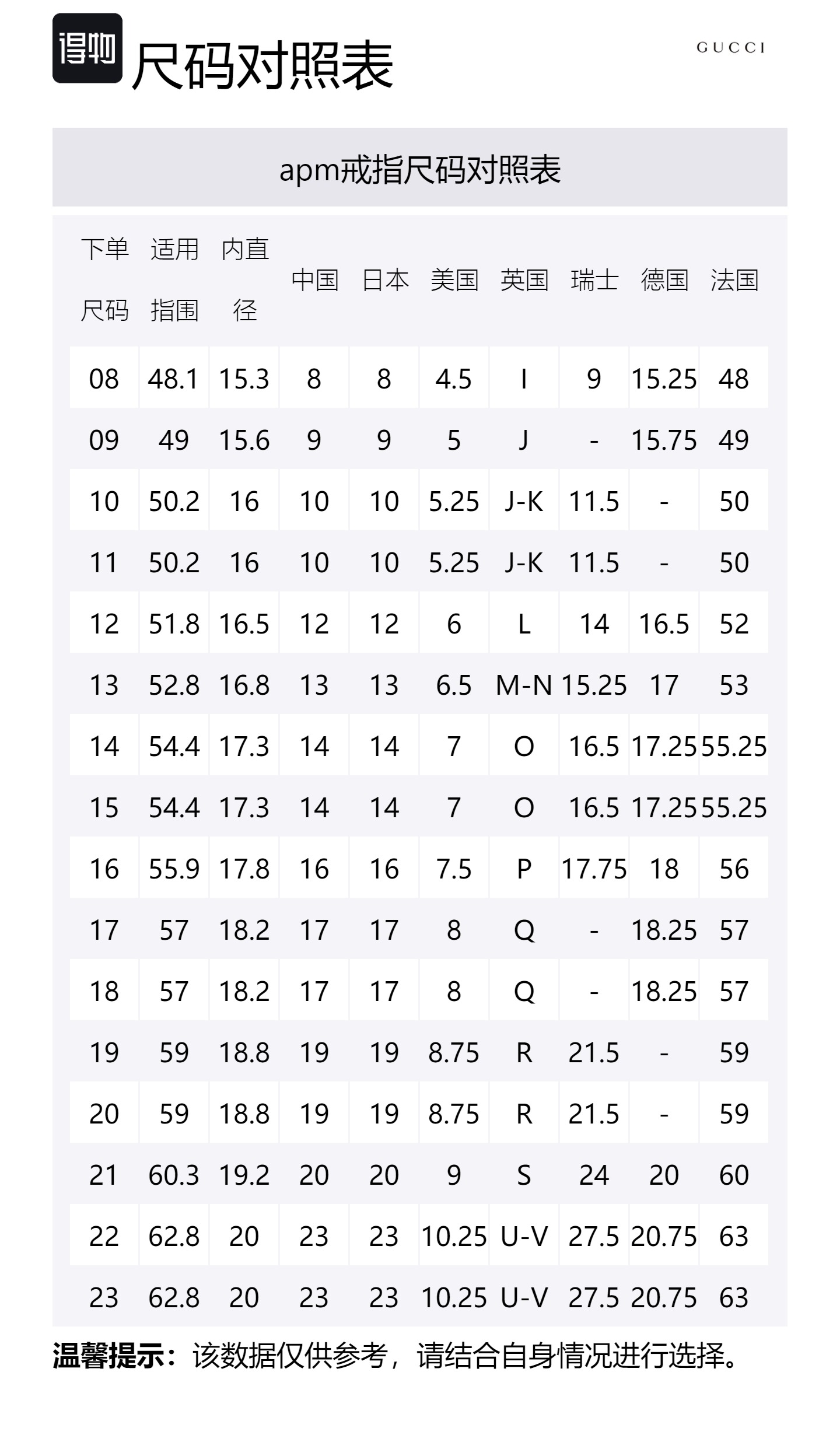 得物 尺码对照表

GUCCI

apm戒指尺码对照表

| 下单尺码 | 适用指围 | 内直径 | 中国 | 日本 | 美国 | 英国 | 瑞士 | 德国 | 法国 |
|---|---|---|---|---|---|---|---|---|---|
| 08 | 48.1 | 15.3 | 8 | 8 | 4.5 | I | 9 | 15.25 | 48 |
| 09 | 49 | 15.6 | 9 | 9 | 5 | J | - | 15.75 | 49 |
| 10 | 50.2 | 16 | 10 | 10 | 5.25 | J-K | 11.5 | - | 50 |
| 11 | 50.2 | 16 | 10 | 10 | 5.25 | J-K | 11.5 | - | 50 |
| 12 | 51.8 | 16.5 | 12 | 12 | 6 | L | 14 | 16.5 | 52 |
| 13 | 52.8 | 16.8 | 13 | 13 | 6.5 | M-N | 15.25 | 17 | 53 |
| 14 | 54.4 | 17.3 | 14 | 14 | 7 | O | 16.5 | 17.25 | 55.25 |
| 15 | 54.4 | 17.3 | 14 | 14 | 7 | O | 16.5 | 17.25 | 55.25 |
| 16 | 55.9 | 17.8 | 16 | 16 | 7.5 | P | 17.75 | 18 | 56 |
| 17 | 57 | 18.2 | 17 | 17 | 8 | Q | - | 18.25 | 57 |
| 18 | 57 | 18.2 | 17 | 17 | 8 | Q | - | 18.25 | 57 |
| 19 | 59 | 18.8 | 19 | 19 | 8.75 | R | 21.5 | - | 59 |
| 20 | 59 | 18.8 | 19 | 19 | 8.75 | R | 21.5 | - | 59 |
| 21 | 60.3 | 19.2 | 20 | 20 | 9 | S | 24 | 20 | 60 |
| 22 | 62.8 | 20 | 23 | 23 | 10.25 | U-V | 27.5 | 20.75 | 63 |
| 23 | 62.8 | 20 | 23 | 23 | 10.25 | U-V | 27.5 | 20.75 | 63 |

温馨提示：该数据仅供参考，请结合自身情况进行选择。